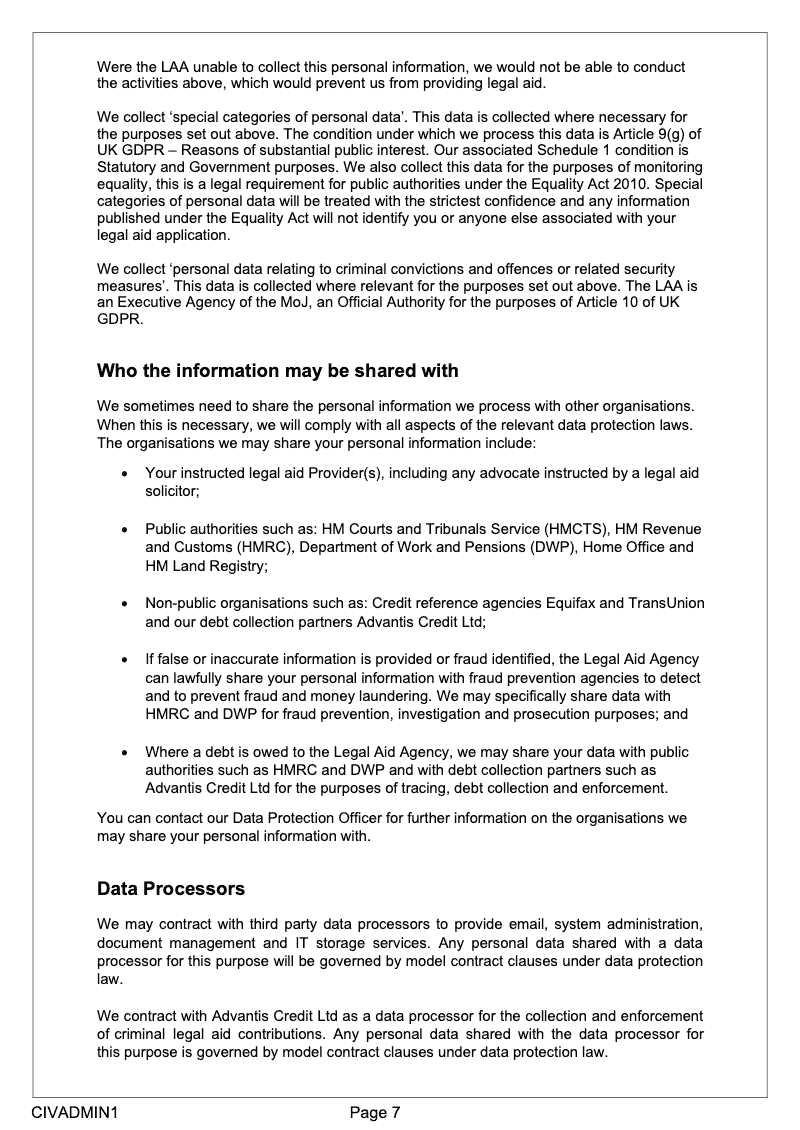 Were the LAA unable to collect this personal information, we would not be able to conduct the activities above, which would prevent us from providing legal aid.

We collect ‘special categories of personal data’. This data is collected where necessary for the purposes set out above. The condition under which we process this data is Article 9(g) of UK GDPR – Reasons of substantial public interest. Our associated Schedule 1 condition is Statutory and Government purposes. We also collect this data for the purposes of monitoring equality, this is a legal requirement for public authorities under the Equality Act 2010. Special categories of personal data will be treated with the strictest confidence and any information published under the Equality Act will not identify you or anyone else associated with your legal aid application.

We collect ‘personal data relating to criminal convictions and offences or related security measures’. This data is collected where relevant for the purposes set out above. The LAA is an Executive Agency of the MoJ, an Official Authority for the purposes of Article 10 of UK GDPR.

Who the information may be shared with

We sometimes need to share the personal information we process with other organisations. When this is necessary, we will comply with all aspects of the relevant data protection laws. The organisations we may share your personal information include:

• Your instructed legal aid Provider(s), including any advocate instructed by a legal aid solicitor;

• Public authorities such as: HM Courts and Tribunals Service (HMCTS), HM Revenue and Customs (HMRC), Department of Work and Pensions (DWP), Home Office and HM Land Registry;

• Non-public organisations such as: Credit reference agencies Equifax and TransUnion and our debt collection partners Advantis Credit Ltd;

• If false or inaccurate information is provided or fraud identified, the Legal Aid Agency can lawfully share your personal information with fraud prevention agencies to detect and to prevent fraud and money laundering. We may specifically share data with HMRC and DWP for fraud prevention, investigation and prosecution purposes; and

• Where a debt is owed to the Legal Aid Agency, we may share your data with public authorities such as HMRC and DWP and with debt collection partners such as Advantis Credit Ltd for the purposes of tracing, debt collection and enforcement.

You can contact our Data Protection Officer for further information on the organisations we may share your personal information with.

Data Processors

We may contract with third party data processors to provide email, system administration, document management and IT storage services. Any personal data shared with a data processor for this purpose will be governed by model contract clauses under data protection law.

We contract with Advantis Credit Ltd as a data processor for the collection and enforcement of criminal legal aid contributions. Any personal data shared with the data processor for this purpose is governed by model contract clauses under data protection law.

CIVADMIN1 Page 7